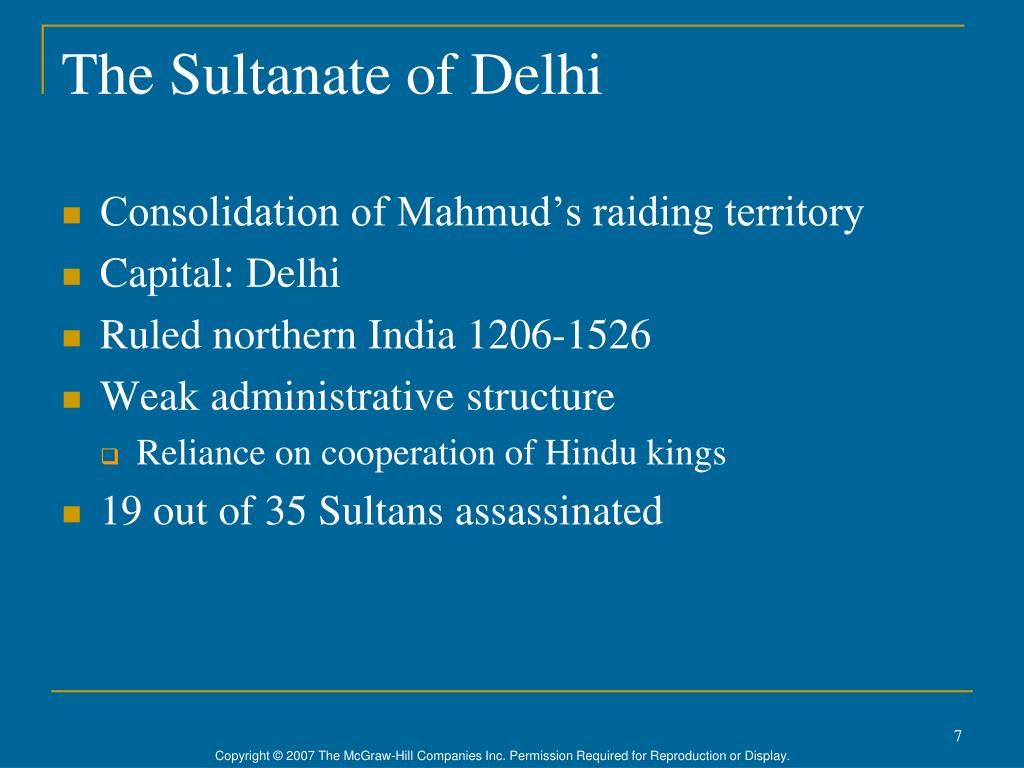 The Sultanate of Delhi

- Consolidation of Mahmud’s raiding territory
- Capital: Delhi
- Ruled northern India 1206-1526
- Weak administrative structure
  - Reliance on cooperation of Hindu kings
- 19 out of 35 Sultans assassinated

7

Copyright © 2007 The McGraw-Hill Companies Inc. Permission Required for Reproduction or Display.